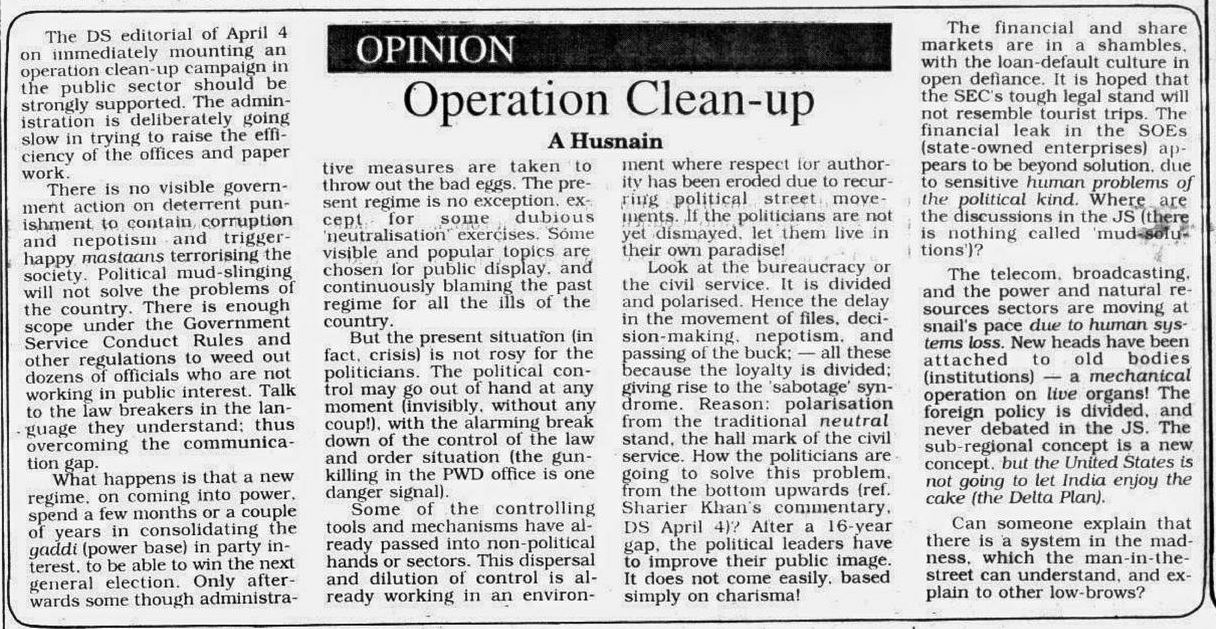 OPINION

Operation Clean-up

A Husnain

The DS editorial of April 4 on immediately mounting an operation clean-up campaign in the public sector should be strongly supported. The administration is deliberately going slow in trying to raise the efficiency of the offices and paper work.

There is no visible government action on deterrent punishment to contain corruption and nepotism and trigger-happy mastaans terrorising the society. Political mud-slinging will not solve the problems of the country. There is enough scope under the Government Service Conduct Rules and other regulations to weed out dozens of officials who are not working in public interest. Talk to the law breakers in the language they understand; thus overcoming the communication gap.

What happens is that a new regime, on coming into power, spend a few months or a couple of years in consolidating the gaddi (power base) in party interest, to be able to win the next general election. Only afterwards some though administrative measures are taken to throw out the bad eggs. The present regime is no exception, except for some dubious 'neutralisation' exercises. Some visible and popular topics are chosen for public display, and continuously blaming the past regime for all the ills of the country.

But the present situation (in fact, crisis) is not rosy for the politicians. The political control may go out of hand at any moment (invisibly, without any coup!), with the alarming break down of the control of the law and order situation (the gun-killing in the PWD office is one danger signal).

Some of the controlling tools and mechanisms have already passed into non-political hands or sectors. This dispersal and dilution of control is already working in an environment where respect for authority has been eroded due to recurring political street movements. If the politicians are not yet dismayed, let them live in their own paradise!

Look at the bureaucracy or the civil service. It is divided and polarised. Hence the delay in the movement of files, decision-making, nepotism, and passing of the buck; — all these because the loyalty is divided; giving rise to the 'sabotage' syndrome. Reason: polarisation from the traditional neutral stand, the hall mark of the civil service. How the politicians are going to solve this problem, from the bottom upwards (ref. Sharier Khan's commentary, DS April 4)? After a 16-year gap, the political leaders have to improve their public image. It does not come easily, based simply on charisma!

The financial and share markets are in a shambles, with the loan-default culture in open defiance. It is hoped that the SEC's tough legal stand will not resemble tourist trips. The financial leak in the SOEs (state-owned enterprises) appears to be beyond solution, due to sensitive human problems of the political kind. Where are the discussions in the JS (there is nothing called 'mud-solutions')?

The telecom, broadcasting, and the power and natural resources sectors are moving at snail's pace due to human systems loss. New heads have been attached to old bodies (institutions) — a mechanical operation on live organs! The foreign policy is divided, and never debated in the JS. The sub-regional concept is a new concept, but the United States is not going to let India enjoy the cake (the Delta Plan).

Can someone explain that there is a system in the madness, which the man-in-the-street can understand, and explain to other low-brows?